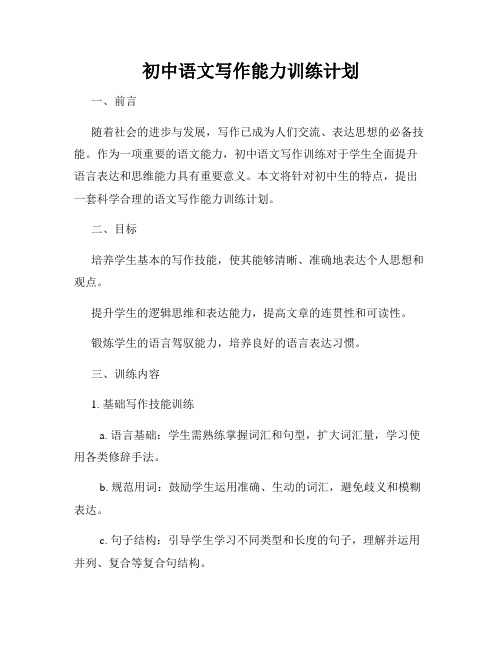 初中语文写作能力训练计划

一、前言

随着社会的进步与发展，写作已成为人们交流、表达思想的必备技能。作为一项重要的语文能力，初中语文写作训练对于学生全面提升语言表达和思维能力具有重要意义。本文将针对初中生的特点，提出一套科学合理的语文写作能力训练计划。

二、目标

培养学生基本的写作技能，使其能够清晰、准确地表达个人思想和观点。

提升学生的逻辑思维和表达能力，提高文章的连贯性和可读性。

锻炼学生的语言驾驭能力，培养良好的语言表达习惯。

三、训练内容

1. 基础写作技能训练

a. 语言基础：学生需熟练掌握词汇和句型，扩大词汇量，学习使用各类修辞手法。

b. 规范用词：鼓励学生运用准确、生动的词汇，避免歧义和模糊表达。

c. 句子结构：引导学生学习不同类型和长度的句子，理解并运用并列、复合等复合句结构。